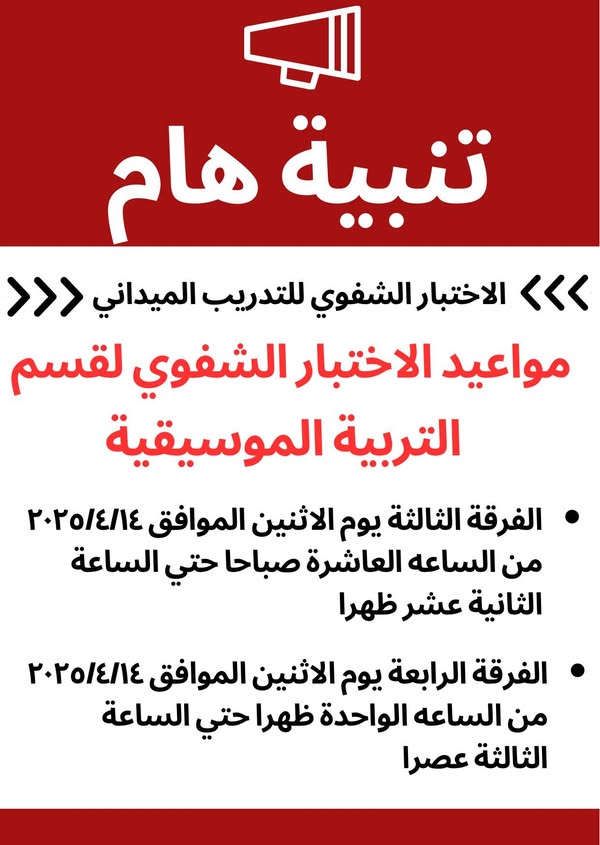 تنبية هام

الاختبار الشفوي للتدريب الميداني

مواعيد الاختبار الشفوي لقسم التربية الموسيقية

• الفرقة الثالثة يوم الاثنين الموافق ٢٠٢٥/٤/١٤ من الساعه العاشرة صباحا حتي الساعة الثانية عشر ظهرا

• الفرقة الرابعة يوم الاثنين الموافق ٢٠٢٥/٤/١٤ من الساعه الواحدة ظهرا حتي الساعة الثالثة عصرا